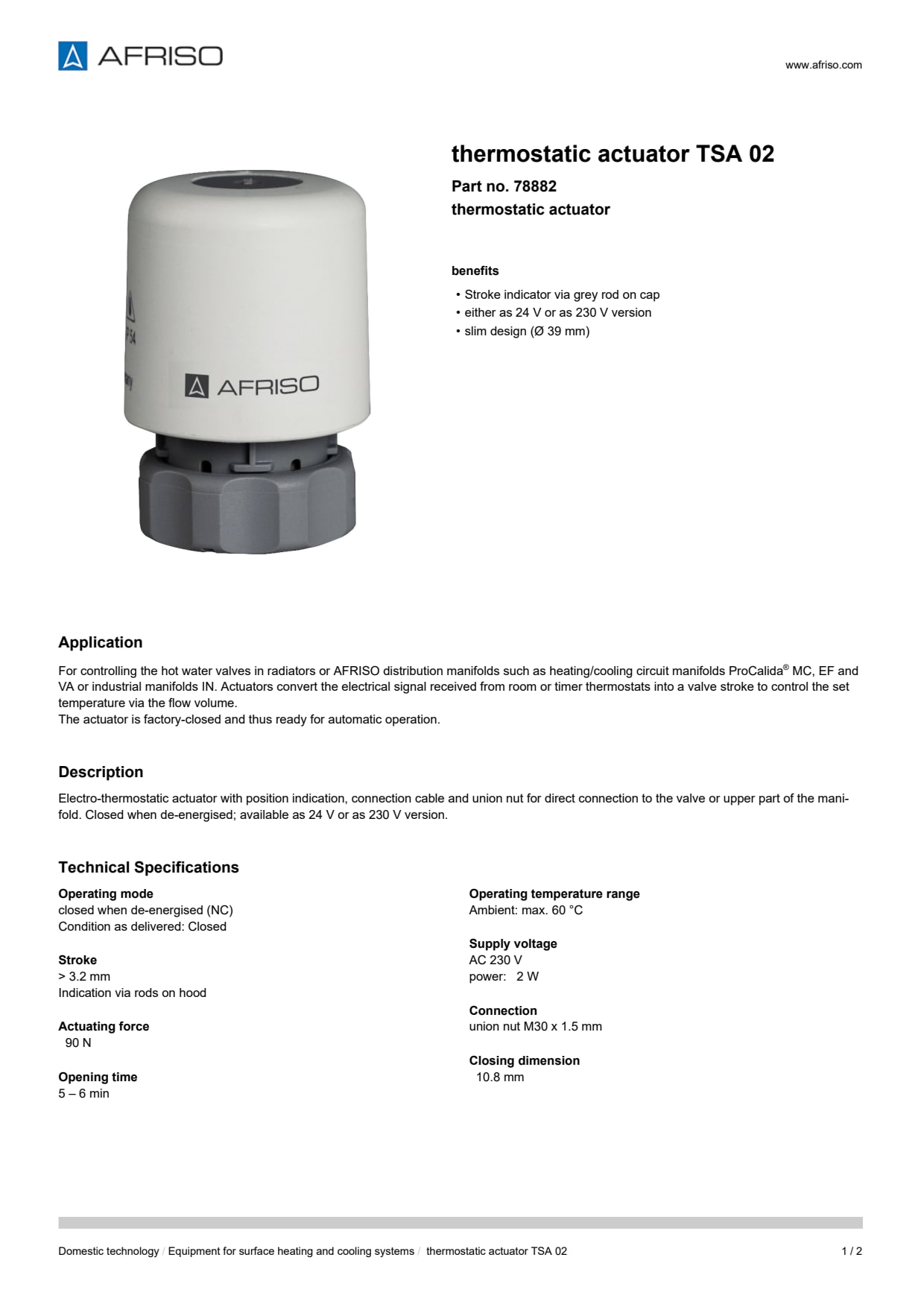 AFRISO

www.afriso.com

AFRISO

thermostatic actuator TSA 02

Part no. 78882
thermostatic actuator

benefits

• Stroke indicator via grey rod on cap
• either as 24 V or as 230 V version
• slim design (Ø 39 mm)

Application

For controlling the hot water valves in radiators or AFRISO distribution manifolds such as heating/cooling circuit manifolds ProCalida® MC, EF and VA or industrial manifolds IN. Actuators convert the electrical signal received from room or timer thermostats into a valve stroke to control the set temperature via the flow volume.
The actuator is factory-closed and thus ready for automatic operation.

Description

Electro-thermostatic actuator with position indication, connection cable and union nut for direct connection to the valve or upper part of the manifold. Closed when de-energised; available as 24 V or as 230 V version.

Technical Specifications

Operating mode
closed when de-energised (NC)
Condition as delivered: Closed

Stroke
> 3.2 mm
Indication via rods on hood

Actuating force
90 N

Opening time
5 – 6 min

Operating temperature range
Ambient: max. 60 °C

Supply voltage
AC 230 V
power: 2 W

Connection
union nut M30 x 1.5 mm

Closing dimension
10.8 mm

Domestic technology / Equipment for surface heating and cooling systems / thermostatic actuator TSA 02

1 / 2